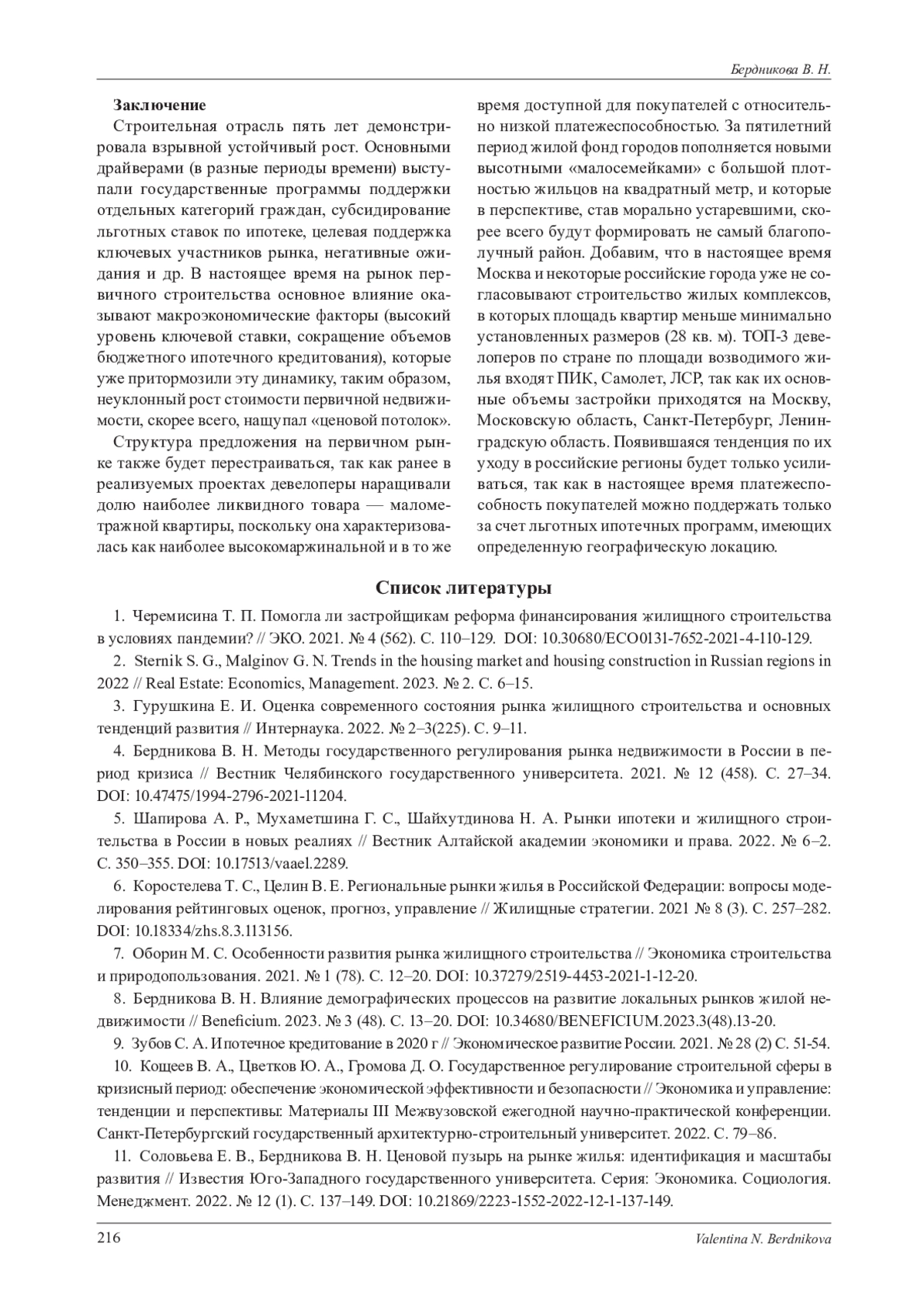 Бердникова В. Н.

Заключение

Строительная отрасль пять лет демонстрировала взрывной устойчивый рост. Основными драйверами (в разные периоды времени) выступали государственные программы поддержки отдельных категорий граждан, субсидирование льготных ставок по ипотеке, целевая поддержка ключевых участников рынка, негативные ожидания и др. В настоящее время на рынок первичного строительства основное влияние оказывают макроэкономические факторы (высокий уровень ключевой ставки, сокращение объемов бюджетного ипотечного кредитования), которые уже притормозили эту динамику, таким образом, неуклонный рост стоимости первичной недвижимости, скорее всего, нащупал «ценовой потолок».

Структура предложения на первичном рынке также будет перестраиваться, так как ранее в реализуемых проектах девелоперы наращивали долю наиболее ликвидного товара — малометражной квартиры, поскольку она характеризовалась как наиболее высокомаржинальной и в то же время доступной для покупателей с относительно низкой платежеспособностью. За пятилетний период жилой фонд городов пополняется новыми высотными «малосемейками» с большой плотностью жильцов на квадратный метр, и которые в перспективе, став морально устаревшими, скорее всего будут формировать не самый благополучный район. Добавим, что в настоящее время Москва и некоторые российские города уже не согласовывают строительство жилых комплексов, в которых площадь квартир меньше минимально установленных размеров (28 кв. м). ТОП-3 девелоперов по стране по площади возводимого жилья входят ПИК, Самолет, ЛСР, так как их основные объемы застройки приходятся на Москву, Московскую область, Санкт-Петербург, Ленинградскую область. Появившаяся тенденция по их уходу в российские регионы будет только усиливаться, так как в настоящее время платежеспособность покупателей можно поддержать только за счет льготных ипотечных программ, имеющих определенную географическую локацию.

Список литературы

1. Черемисина Т. П. Помогла ли застройщикам реформа финансирования жилищного строительства в условиях пандемии? // ЭКО. 2021. № 4 (562). С. 110–129. DOI: 10.30680/ECO0131-7652-2021-4-110-129.

2. Sternik S. G., Malginov G. N. Trends in the housing market and housing construction in Russian regions in 2022 // Real Estate: Economics, Management. 2023. № 2. С. 6–15.

3. Гурушкина Е. И. Оценка современного состояния рынка жилищного строительства и основных тенденций развития // Интернаука. 2022. № 2–3(225). С. 9–11.

4. Бердникова В. Н. Методы государственного регулирования рынка недвижимости в России в период кризиса // Вестник Челябинского государственного университета. 2021. № 12 (458). С. 27–34. DOI: 10.47475/1994-2796-2021-11204.

5. Шапирова А. Р., Мухаметшина Г. С., Шайхутдинова Н. А. Рынки ипотеки и жилищного строительства в России в новых реалиях // Вестник Алтайской академии экономики и права. 2022. № 6–2. С. 350–355. DOI: 10.17513/vaael.2289.

6. Коростелева Т. С., Целин В. Е. Региональные рынки жилья в Российской Федерации: вопросы моделирования рейтинговых оценок, прогноз, управление // Жилищные стратегии. 2021 № 8 (3). С. 257–282. DOI: 10.18334/zhs.8.3.113156.

7. Оборин М. С. Особенности развития рынка жилищного строительства // Экономика строительства и природопользования. 2021. № 1 (78). С. 12–20. DOI: 10.37279/2519-4453-2021-1-12-20.

8. Бердникова В. Н. Влияние демографических процессов на развитие локальных рынков жилой недвижимости // Beneficium. 2023. № 3 (48). С. 13–20. DOI: 10.34680/BENEFICIUM.2023.3(48).13-20.

9. Зубов С. А. Ипотечное кредитование в 2020 г // Экономическое развитие России. 2021. № 28 (2) С. 51-54.

10. Кощеев В. А., Цветков Ю. А., Громова Д. О. Государственное регулирование строительной сферы в кризисный период: обеспечение экономической эффективности и безопасности // Экономика и управление: тенденции и перспективы: Материалы III Межвузовской ежегодной научно-практической конференции. Санкт-Петербургский государственный архитектурно-строительный университет. 2022. С. 79–86.

11. Соловьева Е. В., Бердникова В. Н. Ценовой пузырь на рынке жилья: идентификация и масштабы развития // Известия Юго-Западного государственного университета. Серия: Экономика. Социология. Менеджмент. 2022. № 12 (1). С. 137–149. DOI: 10.21869/2223-1552-2022-12-1-137-149.

216 Valentina N. Berdnikova